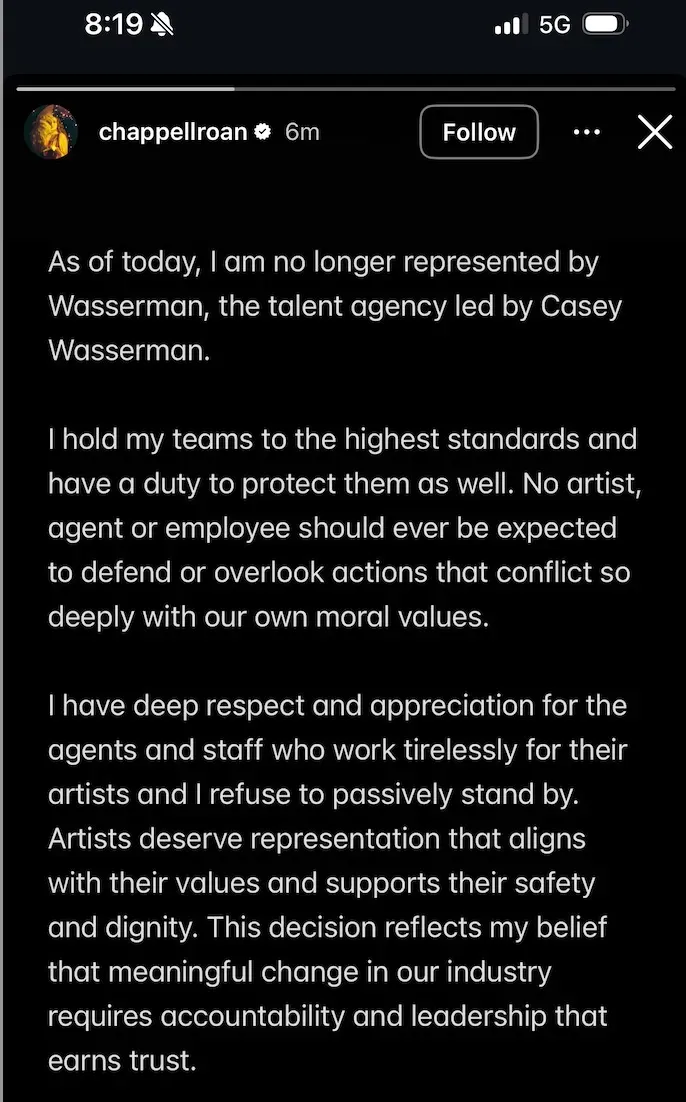 8:19 5G

chappellroan 6m Follow

As of today, I am no longer represented by Wasserman, the talent agency led by Casey Wasserman.

I hold my teams to the highest standards and have a duty to protect them as well. No artist, agent or employee should ever be expected to defend or overlook actions that conflict so deeply with our own moral values.

I have deep respect and appreciation for the agents and staff who work tirelessly for their artists and I refuse to passively stand by. Artists deserve representation that aligns with their values and supports their safety and dignity. This decision reflects my belief that meaningful change in our industry requires accountability and leadership that earns trust.